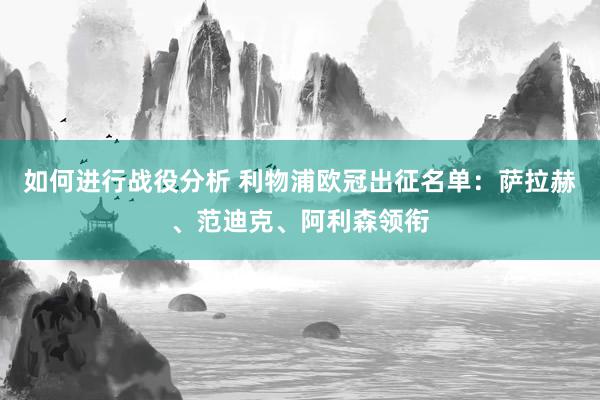 如何进行战役分析 利物浦欧冠出征名单：萨拉赫、范迪克、阿利森领衔